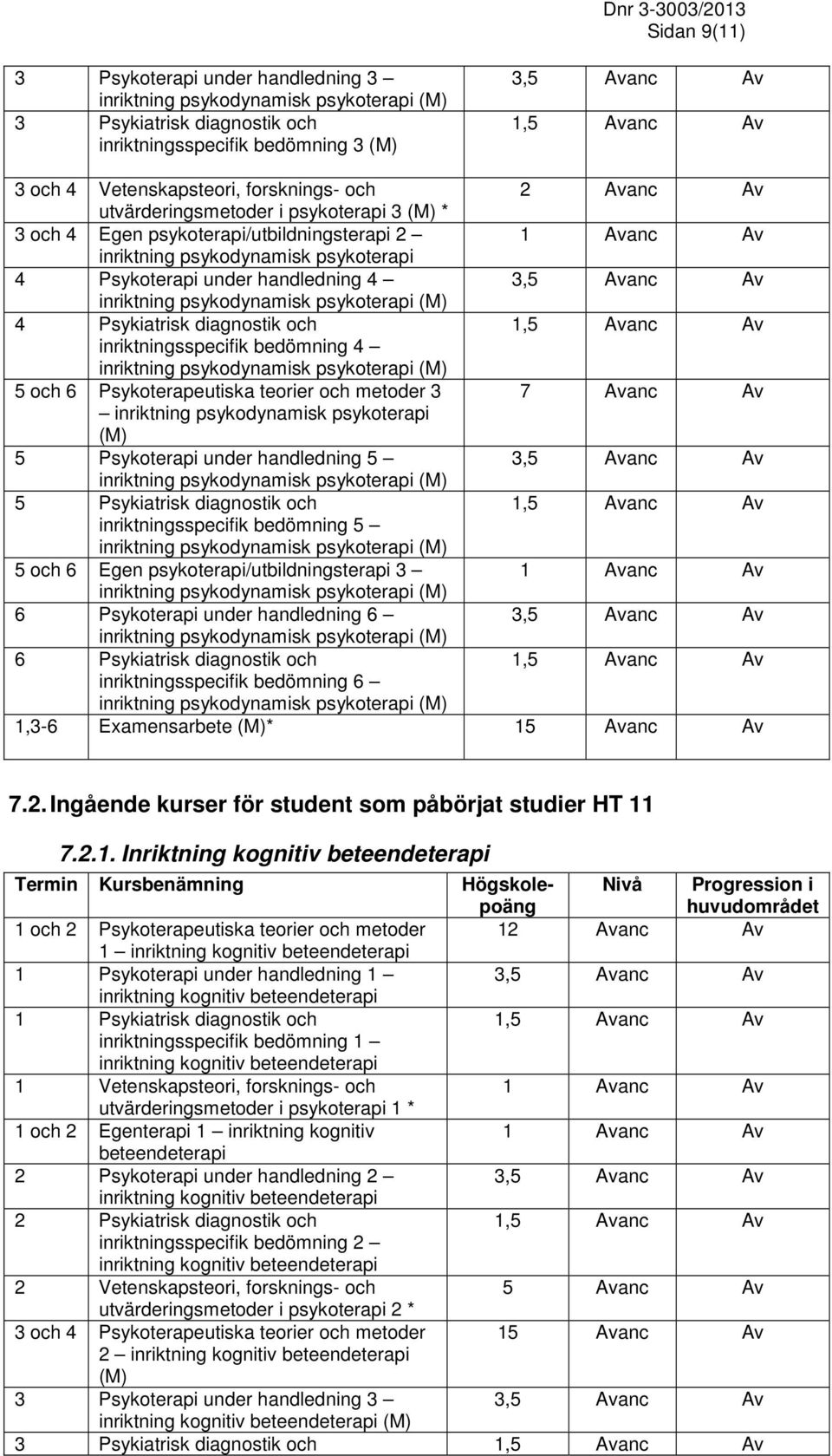 Dnr 3-3003/2013
Sidan 9(11)

| | | | | |
|---|---|---|---|---|
| 3 | Psykoterapi under handledning 3 – inriktning psykodynamisk psykoterapi (M) | 3,5 | Avanc | Av |
| 3 | Psykiatrisk diagnostik och inriktningsspecifik bedömning 3 (M) | 1,5 | Avanc | Av |
| 3 och 4 | Vetenskapsteori, forsknings- och utvärderingsmetoder i psykoterapi 3 (M) * | 2 | Avanc | Av |
| 3 och 4 | Egen psykoterapi/utbildningsterapi 2 – inriktning psykodynamisk psykoterapi | 1 | Avanc | Av |
| 4 | Psykoterapi under handledning 4 – inriktning psykodynamisk psykoterapi (M) | 3,5 | Avanc | Av |
| 4 | Psykiatrisk diagnostik och inriktningsspecifik bedömning 4 – inriktning psykodynamisk psykoterapi (M) | 1,5 | Avanc | Av |
| 5 och 6 | Psykoterapeutiska teorier och metoder 3 – inriktning psykodynamisk psykoterapi (M) | 7 | Avanc | Av |
| 5 | Psykoterapi under handledning 5 – inriktning psykodynamisk psykoterapi (M) | 3,5 | Avanc | Av |
| 5 | Psykiatrisk diagnostik och inriktningsspecifik bedömning 5 – inriktning psykodynamisk psykoterapi (M) | 1,5 | Avanc | Av |
| 5 och 6 | Egen psykoterapi/utbildningsterapi 3 – inriktning psykodynamisk psykoterapi (M) | 1 | Avanc | Av |
| 6 | Psykoterapi under handledning 6 – inriktning psykodynamisk psykoterapi (M) | 3,5 | Avanc | Av |
| 6 | Psykiatrisk diagnostik och inriktningsspecifik bedömning 6 – inriktning psykodynamisk psykoterapi (M) | 1,5 | Avanc | Av |
| 1,3-6 | Examensarbete (M)* | 15 | Avanc | Av |

7.2. Ingående kurser för student som påbörjat studier HT 11

7.2.1. Inriktning kognitiv beteendeterapi

| Termin | Kursbenämning | Högskolepoäng | Nivå | Progression i huvudområdet |
|---|---|---|---|---|
| 1 och 2 | Psykoterapeutiska teorier och metoder 1 – inriktning kognitiv beteendeterapi | 12 | Avanc | Av |
| 1 | Psykoterapi under handledning 1 – inriktning kognitiv beteendeterapi | 3,5 | Avanc | Av |
| 1 | Psykiatrisk diagnostik och inriktningsspecifik bedömning 1 – inriktning kognitiv beteendeterapi | 1,5 | Avanc | Av |
| 1 | Vetenskapsteori, forsknings- och utvärderingsmetoder i psykoterapi 1 * | 1 | Avanc | Av |
| 1 och 2 | Egenterapi 1 – inriktning kognitiv beteendeterapi | 1 | Avanc | Av |
| 2 | Psykoterapi under handledning 2 – inriktning kognitiv beteendeterapi | 3,5 | Avanc | Av |
| 2 | Psykiatrisk diagnostik och inriktningsspecifik bedömning 2 – inriktning kognitiv beteendeterapi | 1,5 | Avanc | Av |
| 2 | Vetenskapsteori, forsknings- och utvärderingsmetoder i psykoterapi 2 * | 5 | Avanc | Av |
| 3 och 4 | Psykoterapeutiska teorier och metoder 2 – inriktning kognitiv beteendeterapi (M) | 15 | Avanc | Av |
| 3 | Psykoterapi under handledning 3 – inriktning kognitiv beteendeterapi (M) | 3,5 | Avanc | Av |
| 3 | Psykiatrisk diagnostik och | 1,5 | Avanc | Av |